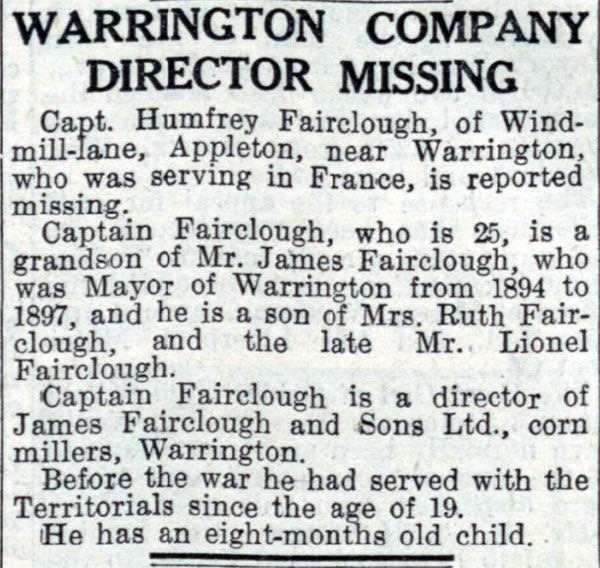 WARRINGTON COMPANY DIRECTOR MISSING

Capt. Humfrey Fairclough, of Windmill-lane, Appleton, near Warrington, who was serving in France, is reported missing.

Captain Fairclough, who is 25, is a grandson of Mr. James Fairclough, who was Mayor of Warrington from 1894 to 1897, and he is a son of Mrs. Ruth Fairclough, and the late Mr. Lionel Fairclough.

Captain Fairclough is a director of James Fairclough and Sons Ltd., corn millers, Warrington.

Before the war he had served with the Territorials since the age of 19.

He has an eight-months old child.